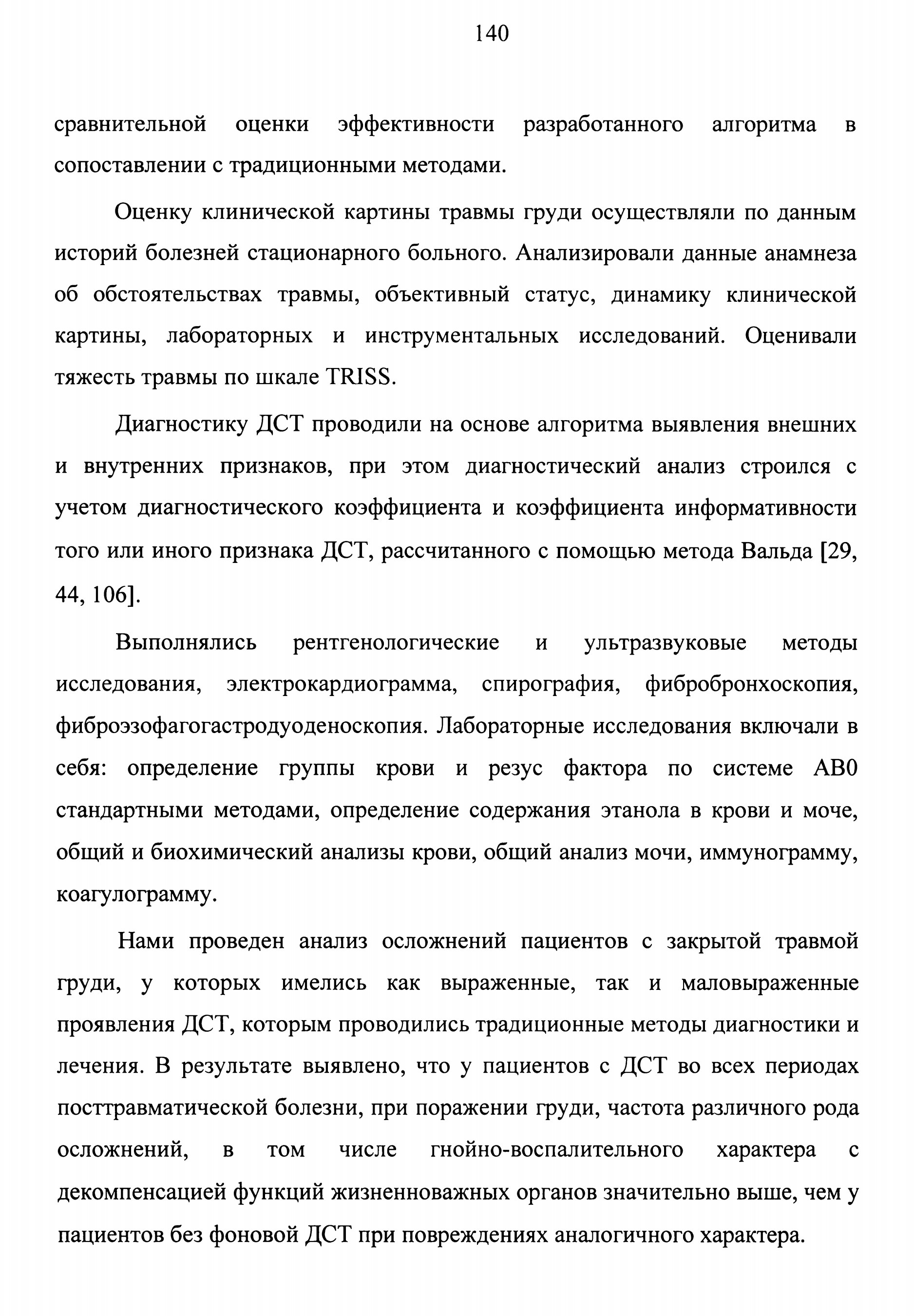 140

сравнительной оценки эффективности разработанного алгоритма в сопоставлении с традиционными методами.

Оценку клинической картины травмы груди осуществляли по данным историй болезней стационарного больного. Анализировали данные анамнеза об обстоятельствах травмы, объективный статус, динамику клинической картины, лабораторных и инструментальных исследований. Оценивали тяжесть травмы по шкале TRISS.

Диагностику ДСТ проводили на основе алгоритма выявления внешних и внутренних признаков, при этом диагностический анализ строился с учетом диагностического коэффициента и коэффициента информативности того или иного признака ДСТ, рассчитанного с помощью метода Вальда [29, 44, 106].

Выполнялись рентгенологические и ультразвуковые методы исследования, электрокардиограмма, спирография, фибробронхоскопия, фиброэзофагогастродуоденоскопия. Лабораторные исследования включали в себя: определение группы крови и резус фактора по системе АВ0 стандартными методами, определение содержания этанола в крови и моче, общий и биохимический анализы крови, общий анализ мочи, иммунограмму, коагулограмму.

Нами проведен анализ осложнений пациентов с закрытой травмой груди, у которых имелись как выраженные, так и маловыраженные проявления ДСТ, которым проводились традиционные методы диагностики и лечения. В результате выявлено, что у пациентов с ДСТ во всех периодах посттравматической болезни, при поражении груди, частота различного рода осложнений, в том числе гнойно-воспалительного характера с декомпенсацией функций жизненноважных органов значительно выше, чем у пациентов без фоновой ДСТ при повреждениях аналогичного характера.